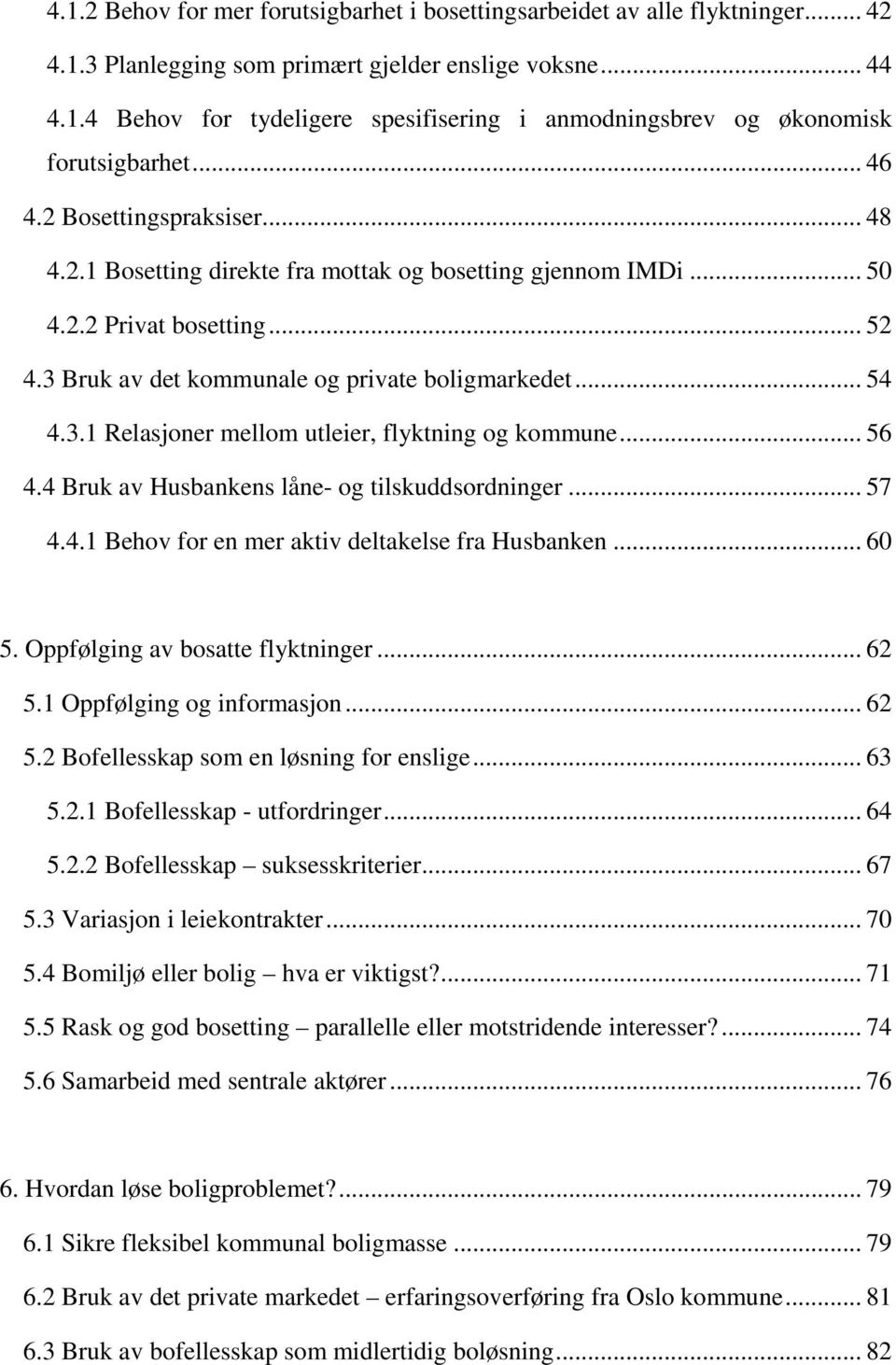 4.1.2 Behov for mer forutsigbarhet i bosettingsarbeidet av alle flyktninger... 42
4.1.3 Planlegging som primært gjelder enslige voksne... 44
4.1.4 Behov for tydeligere spesifisering i anmodningsbrev og økonomisk forutsigbarhet... 46
4.2 Bosettingspraksiser... 48
4.2.1 Bosetting direkte fra mottak og bosetting gjennom IMDi... 50
4.2.2 Privat bosetting... 52
4.3 Bruk av det kommunale og private boligmarkedet... 54
4.3.1 Relasjoner mellom utleier, flyktning og kommune... 56
4.4 Bruk av Husbankens låne- og tilskuddsordninger... 57
4.4.1 Behov for en mer aktiv deltakelse fra Husbanken... 60

5. Oppfølging av bosatte flyktninger... 62
5.1 Oppfølging og informasjon... 62
5.2 Bofellesskap som en løsning for enslige... 63
5.2.1 Bofellesskap - utfordringer... 64
5.2.2 Bofellesskap – suksesskriterier... 67
5.3 Variasjon i leiekontrakter... 70
5.4 Bomiljø eller bolig – hva er viktigst?... 71
5.5 Rask og god bosetting – parallelle eller motstridende interesser?... 74
5.6 Samarbeid med sentrale aktører... 76

6. Hvordan løse boligproblemet?... 79
6.1 Sikre fleksibel kommunal boligmasse... 79
6.2 Bruk av det private markedet – erfaringsoverføring fra Oslo kommune... 81
6.3 Bruk av bofellesskap som midlertidig boløsning... 82